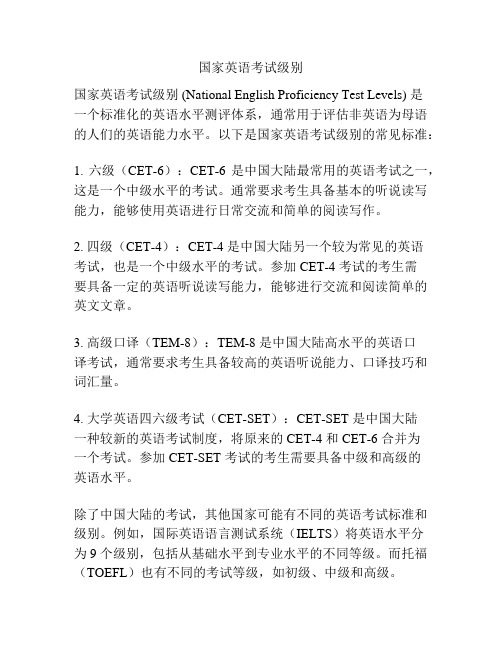 国家英语考试级别

国家英语考试级别 (National English Proficiency Test Levels) 是一个标准化的英语水平测评体系，通常用于评估非英语为母语的人们的英语能力水平。以下是国家英语考试级别的常见标准：

1. 六级（CET-6）：CET-6 是中国大陆最常用的英语考试之一，这是一个中级水平的考试。通常要求考生具备基本的听说读写能力，能够使用英语进行日常交流和简单的阅读写作。

2. 四级（CET-4）：CET-4 是中国大陆另一个较为常见的英语考试，也是一个中级水平的考试。参加 CET-4 考试的考生需要具备一定的英语听说读写能力，能够进行交流和阅读简单的英文文章。

3. 高级口译（TEM-8）：TEM-8 是中国大陆高水平的英语口译考试，通常要求考生具备较高的英语听说能力、口译技巧和词汇量。

4. 大学英语四六级考试（CET-SET）：CET-SET 是中国大陆一种较新的英语考试制度，将原来的 CET-4 和 CET-6 合并为一个考试。参加 CET-SET 考试的考生需要具备中级和高级的英语水平。

除了中国大陆的考试，其他国家可能有不同的英语考试标准和级别。例如，国际英语语言测试系统（IELTS）将英语水平分为 9 个级别，包括从基础水平到专业水平的不同等级。而托福（TOEFL）也有不同的考试等级，如初级、中级和高级。